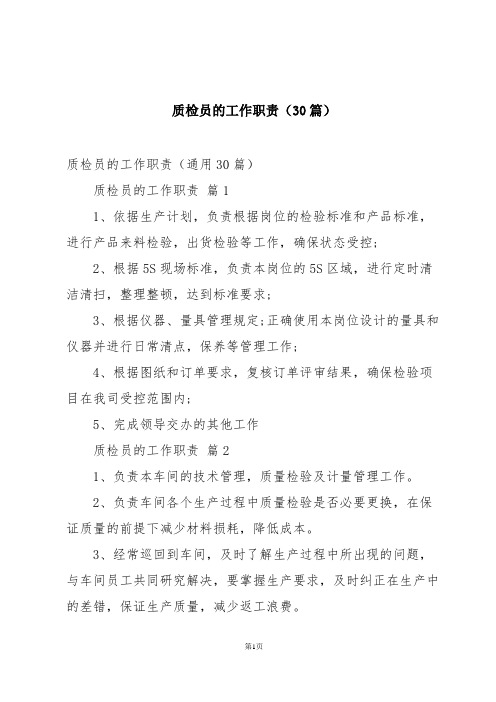 质检员的工作职责（30篇）

质检员的工作职责（通用30篇）

质检员的工作职责 篇1

1、依据生产计划，负责根据岗位的检验标准和产品标准，进行产品来料检验，出货检验等工作，确保状态受控；

2、根据5S现场标准，负责本岗位的5S区域，进行定时清洁清扫，整理整顿，达到标准要求；

3、根据仪器、量具管理规定；正确使用本岗位设计的量具和仪器并进行日常清点，保养等管理工作；

4、根据图纸和订单要求，复核订单评审结果，确保检验项目在我司受控范围内；

5、完成领导交办的其他工作

质检员的工作职责 篇2

1、负责本车间的技术管理，质量检验及计量管理工作。

2、负责车间各个生产过程中质量检验是否必要更换，在保证质量的前提下减少材料损耗，降低成本。

3、经常巡回到车间，及时了解生产过程中所出现的问题，与车间员工共同研究解决，要掌握生产要求，及时纠正在生产中的差错，保证生产质量，减少返工浪费。

第1页